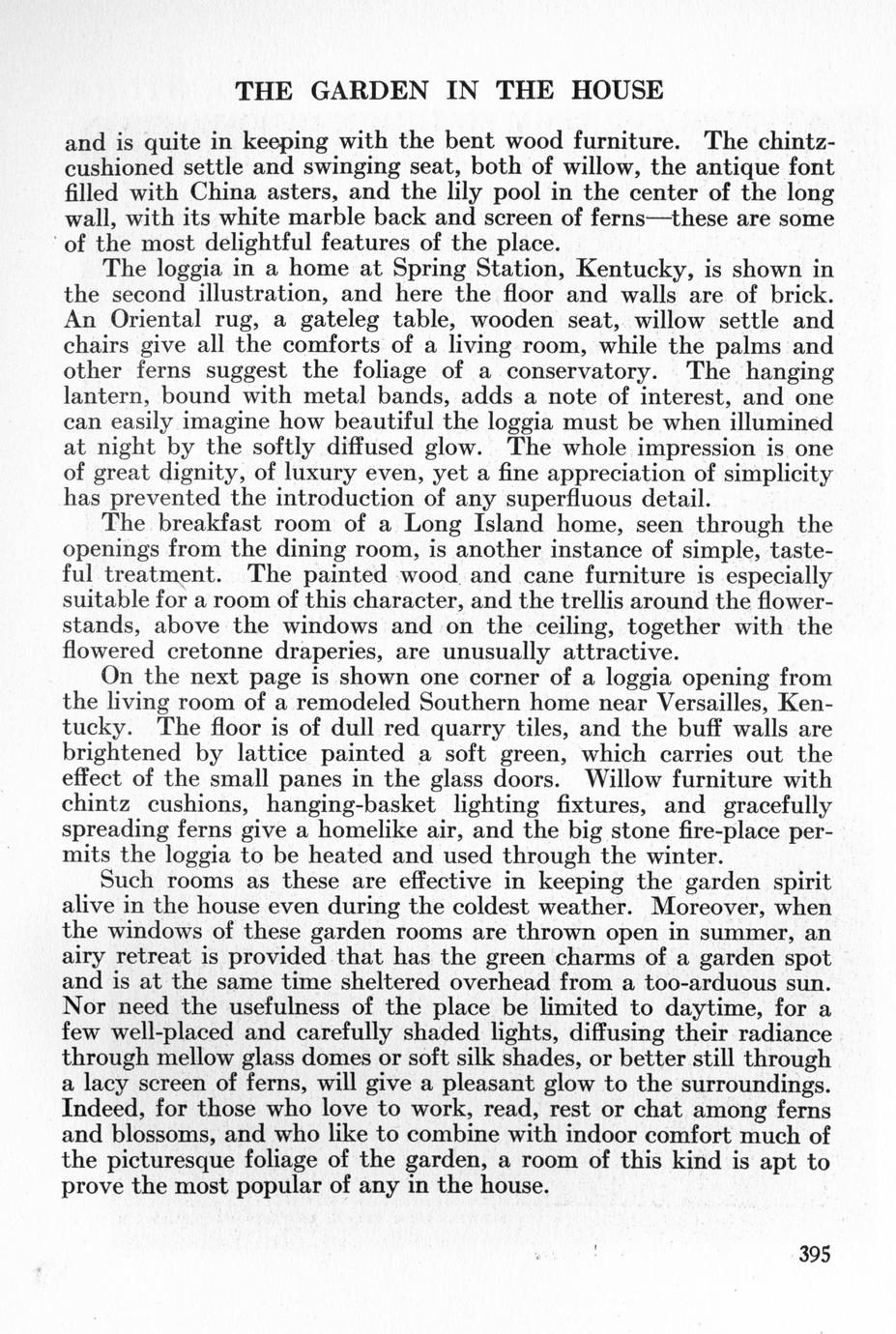 THE GARDEN IN THE HOUSE

and is quite in keeping with the bent wood furniture. The chintz-cushioned settle and swinging seat, both of willow, the antique font filled with China asters, and the lily pool in the center of the long wall, with its white marble back and screen of ferns—these are some of the most delightful features of the place.

The loggia in a home at Spring Station, Kentucky, is shown in the second illustration, and here the floor and walls are of brick. An Oriental rug, a gateleg table, wooden seat, willow settle and chairs give all the comforts of a living room, while the palms and other ferns suggest the foliage of a conservatory. The hanging lantern, bound with metal bands, adds a note of interest, and one can easily imagine how beautiful the loggia must be when illumined at night by the softly diffused glow. The whole impression is one of great dignity, of luxury even, yet a fine appreciation of simplicity has prevented the introduction of any superfluous detail.

The breakfast room of a Long Island home, seen through the openings from the dining room, is another instance of simple, tasteful treatment. The painted wood and cane furniture is especially suitable for a room of this character, and the trellis around the flower-stands, above the windows and on the ceiling, together with the flowered cretonne draperies, are unusually attractive.

On the next page is shown one corner of a loggia opening from the living room of a remodeled Southern home near Versailles, Kentucky. The floor is of dull red quarry tiles, and the buff walls are brightened by lattice painted a soft green, which carries out the effect of the small panes in the glass doors. Willow furniture with chintz cushions, hanging-basket lighting fixtures, and gracefully spreading ferns give a homelike air, and the big stone fire-place permits the loggia to be heated and used through the winter.

Such rooms as these are effective in keeping the garden spirit alive in the house even during the coldest weather. Moreover, when the windows of these garden rooms are thrown open in summer, an airy retreat is provided that has the green charms of a garden spot and is at the same time sheltered overhead from a too-arduous sun. Nor need the usefulness of the place be limited to daytime, for a few well-placed and carefully shaded lights, diffusing their radiance through mellow glass domes or soft silk shades, or better still through a lacy screen of ferns, will give a pleasant glow to the surroundings. Indeed, for those who love to work, read, rest or chat among ferns and blossoms, and who like to combine with indoor comfort much of the picturesque foliage of the garden, a room of this kind is apt to prove the most popular of any in the house.

395